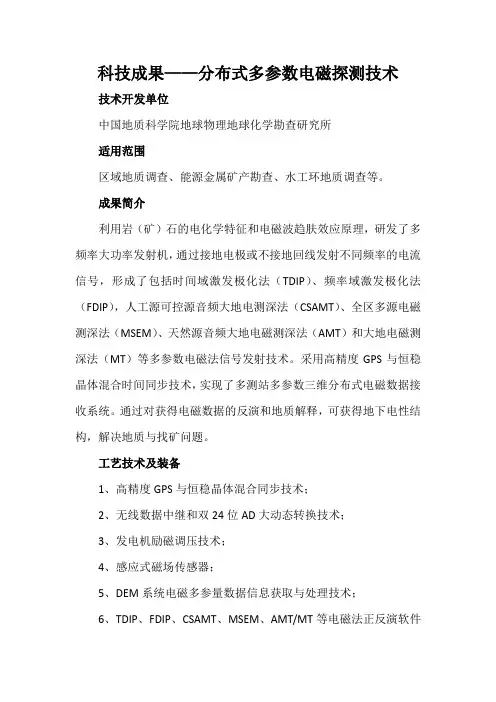 科技成果——分布式多参数电磁探测技术

技术开发单位

中国地质科学院地球物理地球化学勘查研究所

适用范围

区域地质调查、能源金属矿产勘查、水工环地质调查等。

成果简介

利用岩（矿）石的电化学特征和电磁波趋肤效应原理，研发了多频率大功率发射机，通过接地电极或不接地回线发射不同频率的电流信号，形成了包括时间域激发极化法（TDIP）、频率域激发极化法（FDIP），人工源可控源音频大地电测深法（CSAMT）、全区多源电磁测深法（MSEM）、天然源音频大地电磁测深法（AMT）和大地电磁测深法（MT）等多参数电磁法信号发射技术。采用高精度 GPS 与恒稳晶体混合时间同步技术，实现了多测站多参数三维分布式电磁数据接收系统。通过对获得电磁数据的反演和地质解释，可获得地下电性结构，解决地质与找矿问题。

工艺技术及装备

1、高精度 GPS 与恒稳晶体混合同步技术；

2、无线数据中继和双 24 位 AD 大动态转换技术；

3、发电机励磁调压技术；

4、感应式磁场传感器；

5、DEM 系统电磁多参量数据信息获取与处理技术；

6、TDIP、FDIP、CSAMT、MSEM、AMT/MT 等电磁法正反演软件